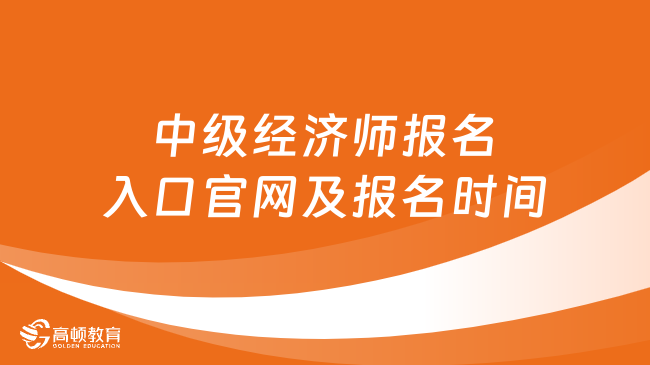 中级经济师报名
入口官网及报名时间

高顿教育
GOLDEN EDUCATION